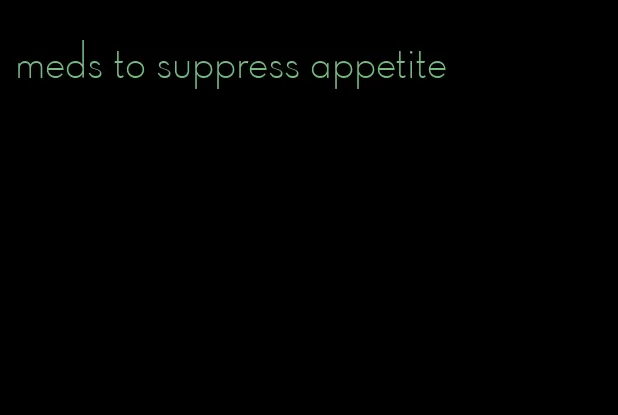 meds to suppress appetite